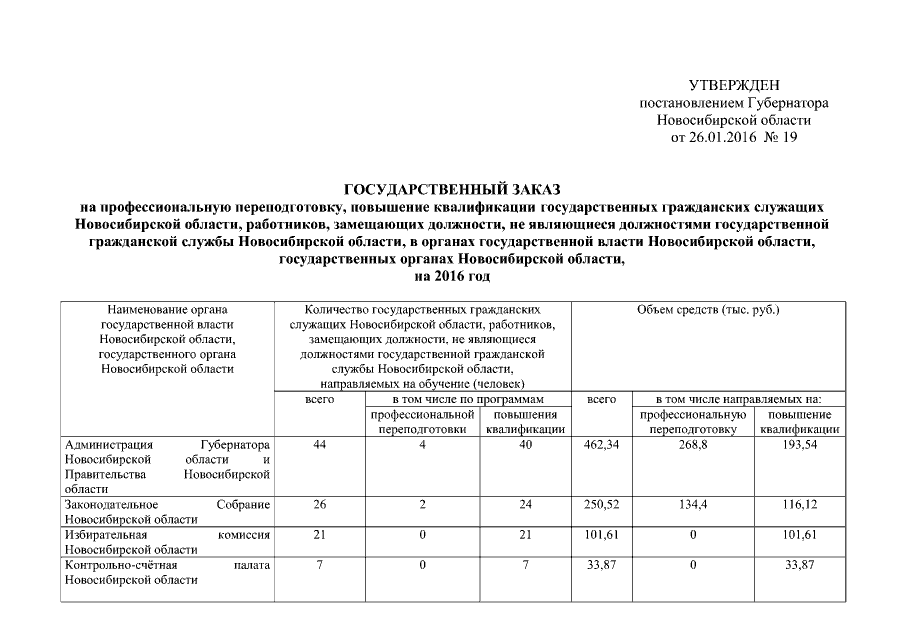 УТВЕРЖДЕН
постановлением Губернатора
Новосибирской области
от 26.01.2016 № 19

ГОСУДАРСТВЕННЫЙ ЗАКАЗ
на профессиональную переподготовку, повышение квалификации государственных гражданских служащих Новосибирской области, работников, замещающих должности, не являющиеся должностями государственной гражданской службы Новосибирской области, в органах государственной власти Новосибирской области, государственных органах Новосибирской области,
на 2016 год

| Наименование органа государственной власти Новосибирской области, государственного органа Новосибирской области | Количество государственных гражданских служащих Новосибирской области, работников, замещающих должности, не являющиеся должностями государственной гражданской службы Новосибирской области, направляемых на обучение (человек) | | | Объем средств (тыс. руб.) | | |
|---|---|---|---|---|---|---|
| | всего | в том числе по программам | | всего | в том числе направляемых на: | |
| | | профессиональной переподготовки | повышения квалификации | | профессиональную переподготовку | повышение квалификации |
| Администрация Губернатора Новосибирской области и Правительства Новосибирской области | 44 | 4 | 40 | 462,34 | 268,8 | 193,54 |
| Законодательное Собрание Новосибирской области | 26 | 2 | 24 | 250,52 | 134,4 | 116,12 |
| Избирательная комиссия Новосибирской области | 21 | 0 | 21 | 101,61 | 0 | 101,61 |
| Контрольно-счётная палата Новосибирской области | 7 | 0 | 7 | 33,87 | 0 | 33,87 |